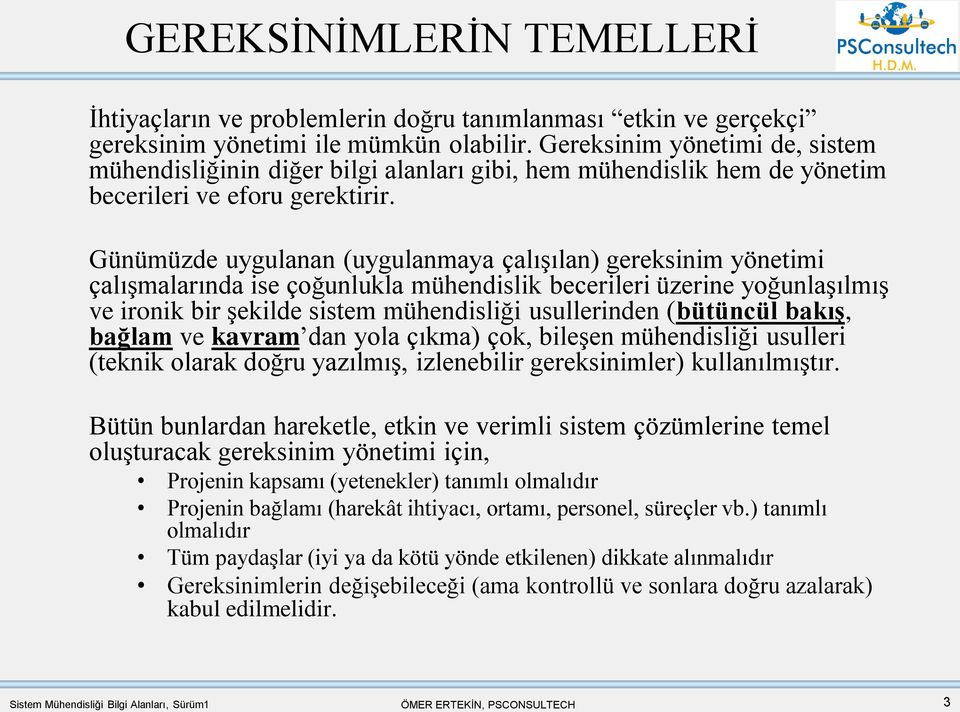 GEREKSİNİMLERİN TEMELLERİ

PSConsultech
H.D.M.

İhtiyaçların ve problemlerin doğru tanımlanması “etkin ve gerçekçi” gereksinim yönetimi ile mümkün olabilir. Gereksinim yönetimi de, sistem mühendisliğinin diğer bilgi alanları gibi, hem mühendislik hem de yönetim becerileri ve eforu gerektirir.

Günümüzde uygulanan (uygulanmaya çalışılan) gereksinim yönetimi çalışmalarında ise çoğunlukla mühendislik becerileri üzerine yoğunlaşılmış ve ironik bir şekilde sistem mühendisliği usullerinden (bütüncül bakış, bağlam ve kavram’dan yola çıkma) çok, bileşen mühendisliği usulleri (teknik olarak doğru yazılmış, izlenebilir gereksinimler) kullanılmıştır.

Bütün bunlardan hareketle, etkin ve verimli sistem çözümlerine temel oluşturacak gereksinim yönetimi için,
• Projenin kapsamı (yetenekler) tanımlı olmalıdır
• Projenin bağlamı (harekât ihtiyacı, ortamı, personel, süreçler vb.) tanımlı olmalıdır
• Tüm paydaşlar (iyi ya da kötü yönde etkilenen) dikkate alınmalıdır
• Gereksinimlerin değişebileceği (ama kontrollü ve sonlara doğru azalarak) kabul edilmelidir.

Sistem Mühendisliği Bilgi Alanları, Sürüm1
ÖMER ERTEKİN, PSCONSULTECH
3